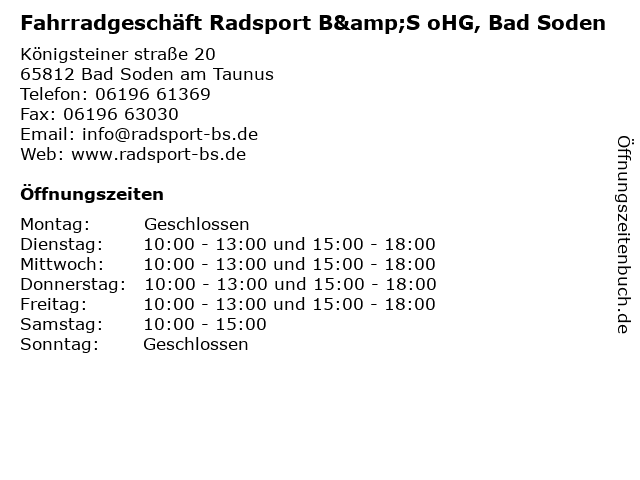 Fahrradgeschäft Radsport B&amp;S oHG, Bad Soden

Königsteiner straße 20
65812 Bad Soden am Taunus
Telefon: 06196 61369
Fax: 06196 63030
Email: info@radsport-bs.de
Web: www.radsport-bs.de

Öffnungszeiten

Montag: Geschlossen
Dienstag: 10:00 - 13:00 und 15:00 - 18:00
Mittwoch: 10:00 - 13:00 und 15:00 - 18:00
Donnerstag: 10:00 - 13:00 und 15:00 - 18:00
Freitag: 10:00 - 13:00 und 15:00 - 18:00
Samstag: 10:00 - 15:00
Sonntag: Geschlossen

Öffnungszeitenbuch.de